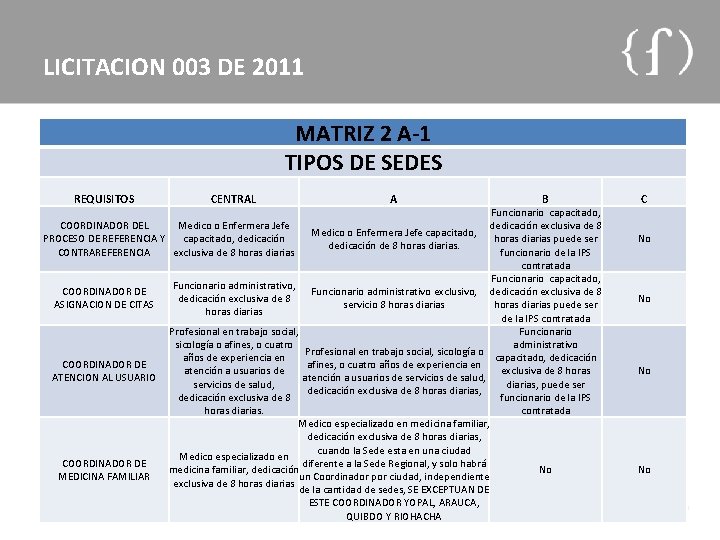 LICITACION 003 DE 2011

{f}

MATRIZ 2 A-1

TIPOS DE SEDES

| REQUISITOS | CENTRAL | A | B | C |
|---|---|---|---|---|
| COORDINADOR DEL PROCESO DE REFERENCIA Y CONTRAREFERENCIA | Medico o Enfermera Jefe capacitado, dedicación exclusiva de 8 horas diarias | Medico o Enfermera Jefe capacitado, dedicación de 8 horas diarias. | Funcionario capacitado, dedicación exclusiva de 8 horas diarias puede ser funcionario de la IPS contratada | No |
| COORDINADOR DE ASIGNACION DE CITAS | Funcionario administrativo, dedicación exclusiva de 8 horas diarias | Funcionario administrativo exclusivo, servicio 8 horas diarias | Funcionario capacitado, dedicación exclusiva de 8 horas diarias puede ser de la IPS contratada | No |
| COORDINADOR DE ATENCION AL USUARIO | Profesional en trabajo social, sicología o afines, o cuatro años de experiencia en atención a usuarios de servicios de salud, dedicación exclusiva de 8 horas diarias. | Profesional en trabajo social, sicología o afines, o cuatro años de experiencia en atención a usuarios de servicios de salud, dedicación exclusiva de 8 horas diarias, | Funcionario administrativo capacitado, dedicación exclusiva de 8 horas diarias, puede ser funcionario de la IPS contratada | No |
| COORDINADOR DE MEDICINA FAMILIAR | Medico especializado en medicina familiar, dedicación exclusiva de 8 horas diarias | Medico especializado en medicina familiar, dedicación exclusiva de 8 horas diarias, cuando la Sede esta en una ciudad diferente a la Sede Regional, y solo habrá un Coordinador por ciudad, independiente de la cantidad de sedes, SE EXCEPTUAN DE ESTE COORDINADOR YOPAL, ARAUCA, QUIBDO Y RIOHACHA | No | No |